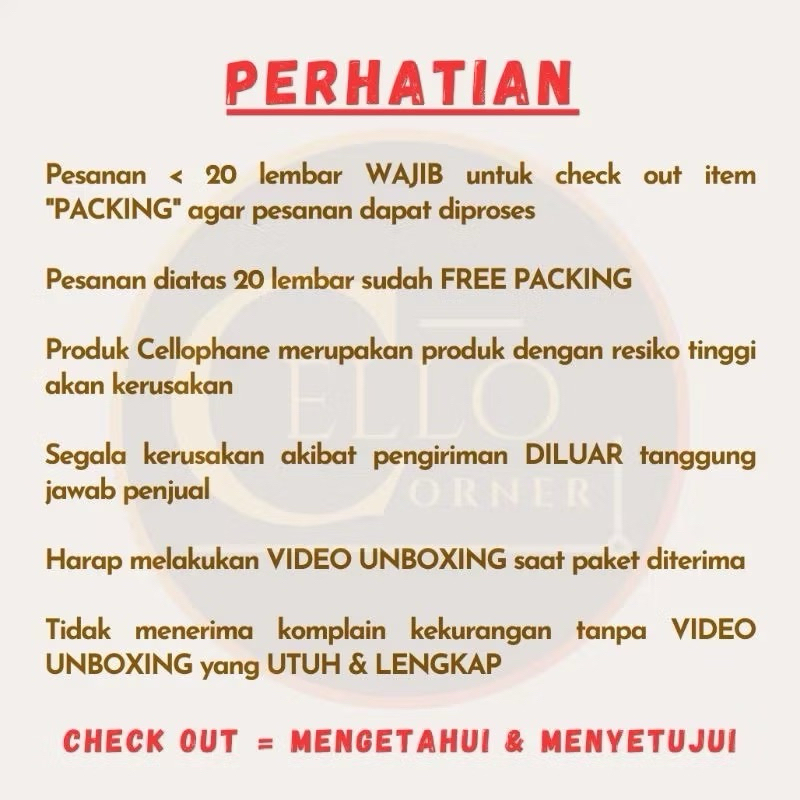 PERHATIAN

Pesanan < 20 lembar WAJIB untuk check out item "PACKING" agar pesanan dapat diproses

Pesanan diatas 20 lembar sudah FREE PACKING

Produk Cellophane merupakan produk dengan resiko tinggi akan kerusakan

Segala kerusakan akibat pengiriman DILUAR tanggung jawab penjual

Harap melakukan VIDEO UNBOXING saat paket diterima

Tidak menerima komplain kekurangan tanpa VIDEO UNBOXING yang UTUH & LENGKAP

CHECK OUT = MENGETAHUI & MENYETUJUI

CELLO CORNER